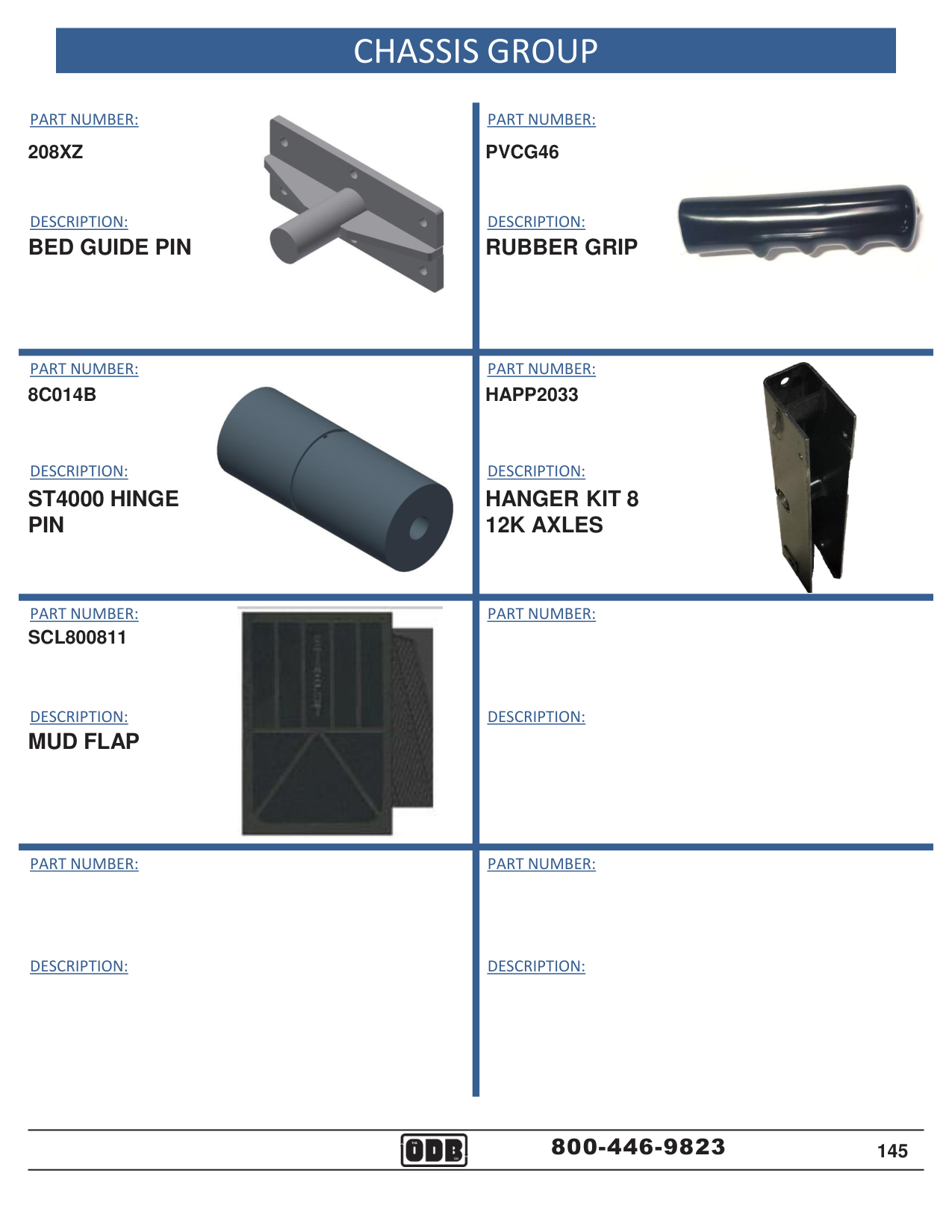 CHASSIS GROUP

PART NUMBER:
208XZ

DESCRIPTION:
BED GUIDE PIN

PART NUMBER:
PVCG46

DESCRIPTION:
RUBBER GRIP

PART NUMBER:
8C014B

DESCRIPTION:
ST4000 HINGE PIN

PART NUMBER:
HAPP2033

DESCRIPTION:
HANGER KIT 8 12K AXLES

PART NUMBER:
SCL800811

DESCRIPTION:
MUD FLAP

PART NUMBER:

DESCRIPTION:

PART NUMBER:

DESCRIPTION:

PART NUMBER:

DESCRIPTION:

ODB

800-446-9823

145